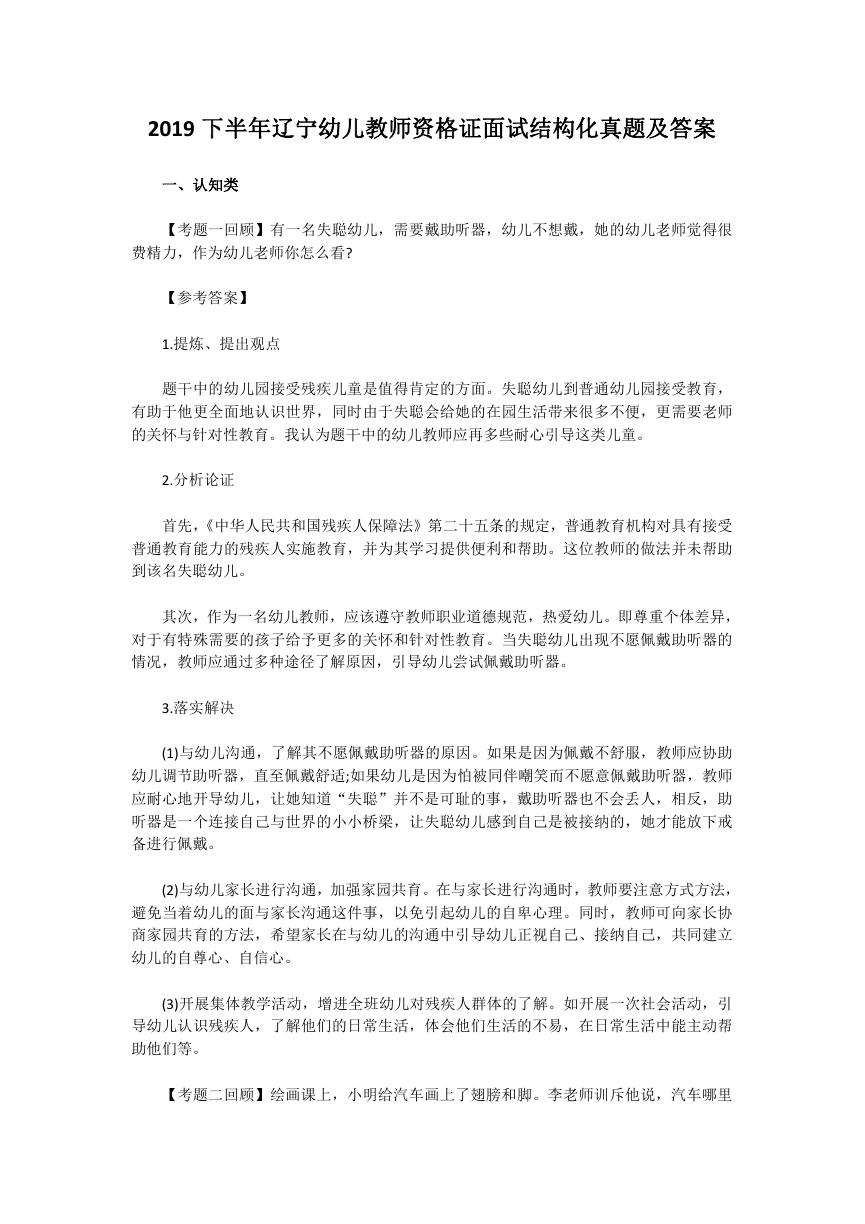 2019 下半年辽宁幼儿教师资格证面试结构化真题及答案

一、认知类

【考题一回顾】有一名失聪幼儿，需要戴助听器，幼儿不想戴，她的幼儿老师觉得很费精力，作为幼儿老师你怎么看?

【参考答案】

1.提炼、提出观点

题干中的幼儿园接受残疾儿童是值得肯定的方面。失聪幼儿到普通幼儿园接受教育，有助于他更全面地认识世界，同时由于失聪会给她的在园生活带来很多不便，更需要老师的关怀与针对性教育。我认为题干中的幼儿教师应再多些耐心引导这类儿童。

2.分析论证

首先，《中华人民共和国残疾人保障法》第二十五条的规定，普通教育机构对具有接受普通教育能力的残疾人实施教育，并为其学习提供便利和帮助。这位教师的做法并未帮助到该名失聪幼儿。

其次，作为一名幼儿教师，应该遵守教师职业道德规范，热爱幼儿。即尊重个体差异，对于有特殊需要的孩子给予更多的关怀和针对性教育。当失聪幼儿出现不愿佩戴助听器的情况，教师应通过多种途径了解原因，引导幼儿尝试佩戴助听器。

3.落实解决

(1)与幼儿沟通，了解其不愿佩戴助听器的原因。如果是因为佩戴不舒服，教师应协助幼儿调节助听器，直至佩戴舒适;如果幼儿是因为怕被同伴嘲笑而不愿意佩戴助听器，教师应耐心地开导幼儿，让她知道“失聪”并不是可耻的事，戴助听器也不会丢人，相反，助听器是一个连接自己与世界的小小桥梁，让失聪幼儿感到自己是被接纳的，她才能放下戒备进行佩戴。

(2)与幼儿家长进行沟通，加强家园共育。在与家长进行沟通时，教师要注意方式方法，避免当着幼儿的面与家长沟通这件事，以免引起幼儿的自卑心理。同时，教师可向家长协商家园共育的方法，希望家长在与幼儿的沟通中引导幼儿正视自己、接纳自己，共同建立幼儿的自尊心、自信心。

(3)开展集体教学活动，增进全班幼儿对残疾人群体的了解。如开展一次社会活动，引导幼儿认识残疾人，了解他们的日常生活，体会他们生活的不易，在日常生活中能主动帮助他们等。

【考题二回顾】绘画课上，小明给汽车画上了翅膀和脚。李老师训斥他说，汽车哪里